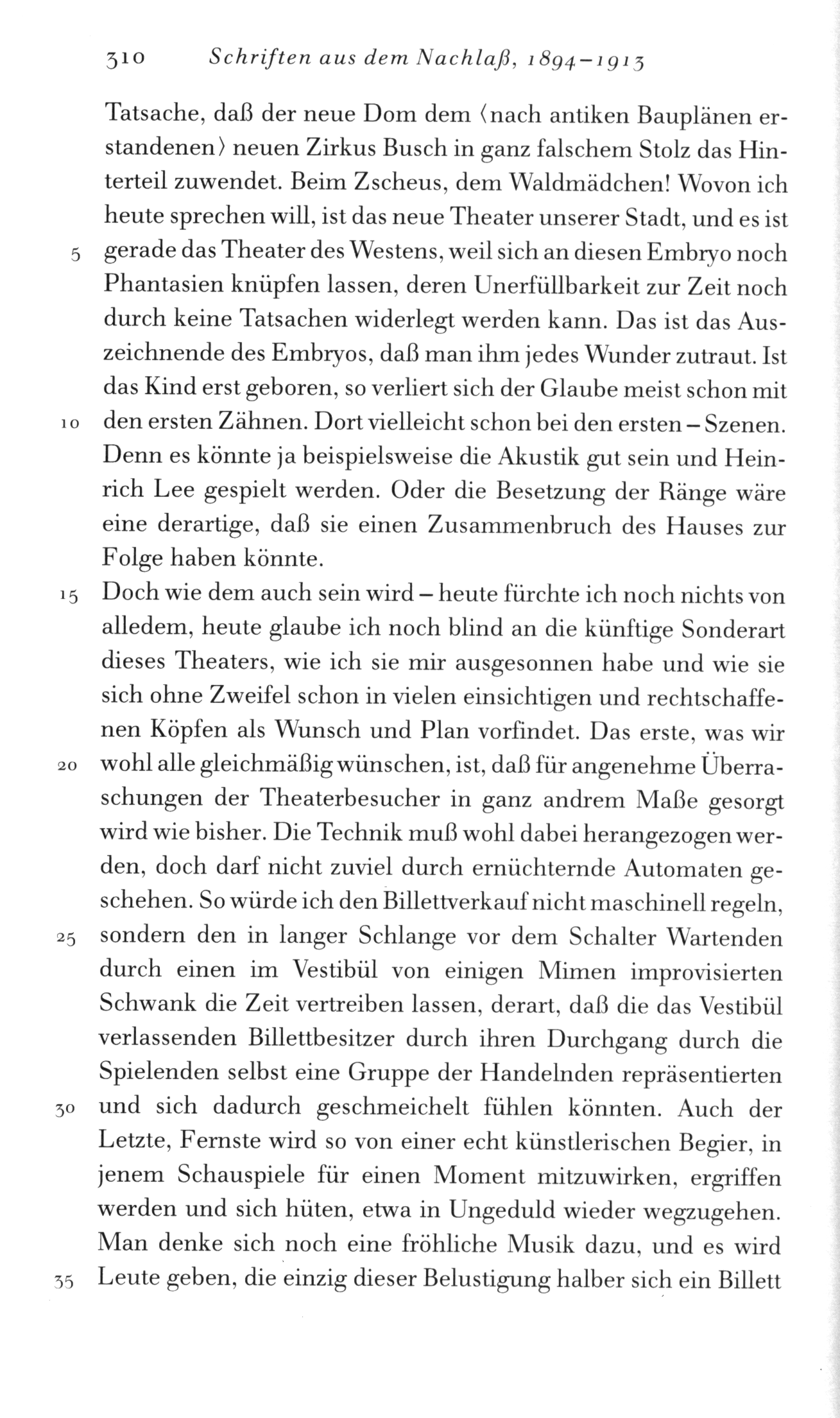 310 Schriften aus dem Nachlaß, 1894–1913

Tatsache, daß der neue Dom dem ⟨nach antiken Bauplänen erstandenen⟩ neuen Zirkus Busch in ganz falschem Stolz das Hinterteil zuwendet. Beim Zscheus, dem Waldmädchen! Wovon ich heute sprechen will, ist das neue Theater unserer Stadt, und es ist 5 gerade das Theater des Westens, weil sich an diesen Embryo noch Phantasien knüpfen lassen, deren Unerfüllbarkeit zur Zeit noch durch keine Tatsachen widerlegt werden kann. Das ist das Auszeichnende des Embryos, daß man ihm jedes Wunder zutraut. Ist das Kind erst geboren, so verliert sich der Glaube meist schon mit 10 den ersten Zähnen. Dort vielleicht schon bei den ersten – Szenen. Denn es könnte ja beispielsweise die Akustik gut sein und Heinrich Lee gespielt werden. Oder die Besetzung der Ränge wäre eine derartige, daß sie einen Zusammenbruch des Hauses zur Folge haben könnte.

15 Doch wie dem auch sein wird – heute fürchte ich noch nichts von alledem, heute glaube ich noch blind an die künftige Sonderart dieses Theaters, wie ich sie mir ausgesonnen habe und wie sie sich ohne Zweifel schon in vielen einsichtigen und rechtschaffenen Köpfen als Wunsch und Plan vorfindet. Das erste, was wir 20 wohl alle gleichmäßig wünschen, ist, daß für angenehme Überraschungen der Theaterbesucher in ganz andrem Maße gesorgt wird wie bisher. Die Technik muß wohl dabei herangezogen werden, doch darf nicht zuviel durch ernüchternde Automaten geschehen. So würde ich den Billettverkauf nicht maschinell regeln, 25 sondern den in langer Schlange vor dem Schalter Wartenden durch einen im Vestibül von einigen Mimen improvisierten Schwank die Zeit vertreiben lassen, derart, daß die das Vestibül verlassenden Billettbesitzer durch ihren Durchgang durch die Spielenden selbst eine Gruppe der Handelnden repräsentierten 30 und sich dadurch geschmeichelt fühlen könnten. Auch der Letzte, Fernste wird so von einer echt künstlerischen Begier, in jenem Schauspiele für einen Moment mitzuwirken, ergriffen werden und sich hüten, etwa in Ungeduld wieder wegzugehen. Man denke sich noch eine fröhliche Musik dazu, und es wird 35 Leute geben, die einzig dieser Belustigung halber sich ein Billett